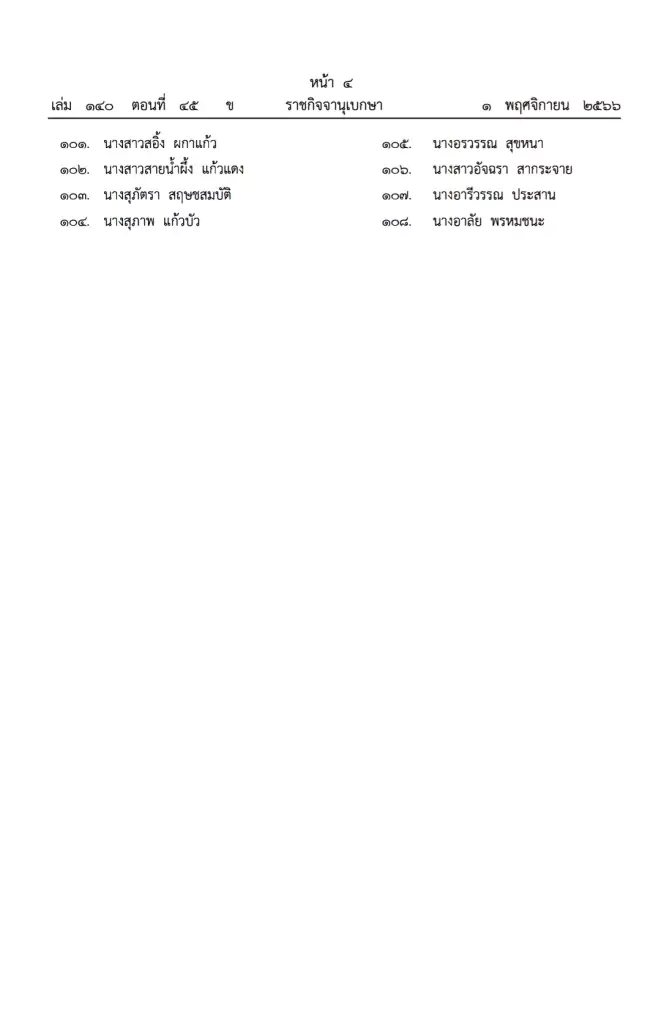 หน้า ๔
เล่ม ๑๔๐ ตอนที่ ๔๕ ข ราชกิจจานุเบกษา ๑ พฤศจิกายน ๒๕๖๖

๑๐๑. นางสาวสอิ้ง ผกาแก้ว
๑๐๒. นางสาวสายน้ำผึ้ง แก้วแดง
๑๐๓. นางสุภัตรา สฤษชสมบัติ
๑๐๔. นางสุภาพ แก้วบัว

๑๐๕. นางอรวรรณ สุขหนา
๑๐๖. นางสาวอัจฉรา สากระจาย
๑๐๗. นางอารีวรรณ ประสาน
๑๐๘. นางอาลัย พรหมชนะ